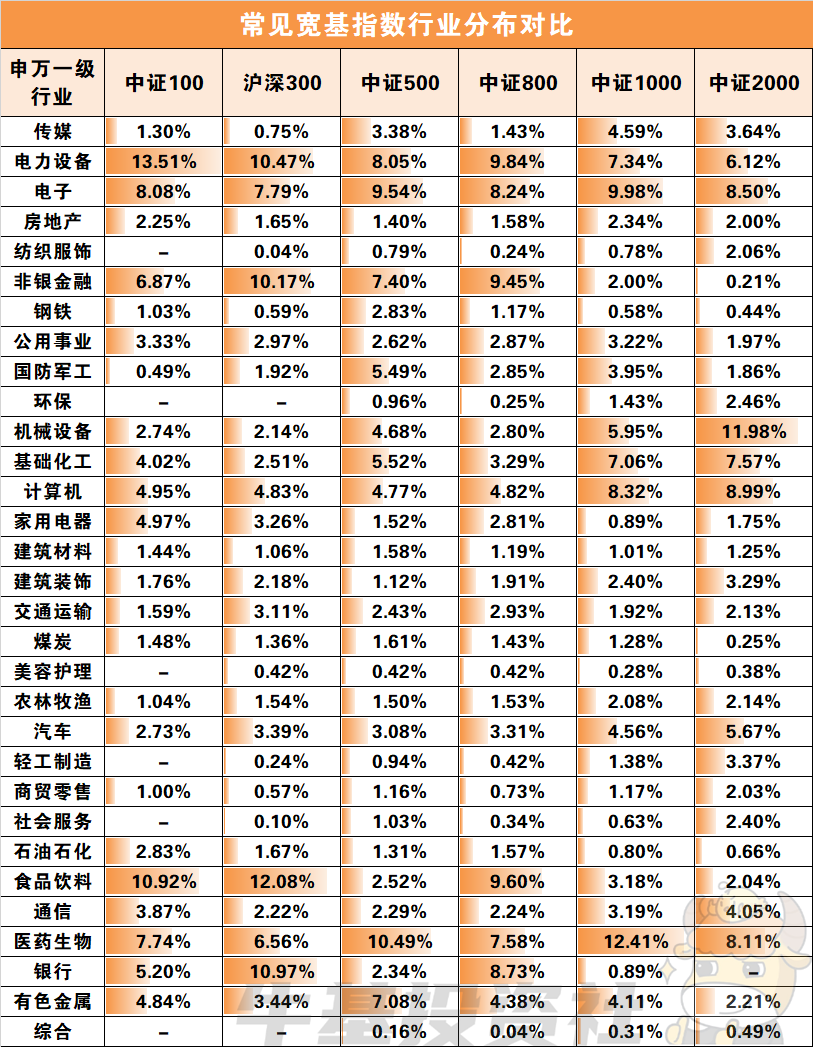 常见宽基指数行业分布对比

| 申万一级行业 | 中证100 | 沪深300 | 中证500 | 中证800 | 中证1000 | 中证2000 |
|---|---|---|---|---|---|---|
| 传媒 | 1.30% | 0.75% | 3.38% | 1.43% | 4.59% | 3.64% |
| 电力设备 | 13.51% | 10.47% | 8.05% | 9.84% | 7.34% | 6.12% |
| 电子 | 8.08% | 7.79% | 9.54% | 8.24% | 9.98% | 8.50% |
| 房地产 | 2.25% | 1.65% | 1.40% | 1.58% | 2.34% | 2.00% |
| 纺织服饰 | – | 0.04% | 0.79% | 0.24% | 0.78% | 2.06% |
| 非银金融 | 6.87% | 10.17% | 7.40% | 9.45% | 2.00% | 0.21% |
| 钢铁 | 1.03% | 0.59% | 2.83% | 1.17% | 0.58% | 0.44% |
| 公用事业 | 3.33% | 2.97% | 2.62% | 2.87% | 3.22% | 1.97% |
| 国防军工 | 0.49% | 1.92% | 5.49% | 2.85% | 3.95% | 1.86% |
| 环保 | – | – | 0.96% | 0.25% | 1.43% | 2.46% |
| 机械设备 | 2.74% | 2.14% | 4.68% | 2.80% | 5.95% | 11.98% |
| 基础化工 | 4.02% | 2.51% | 5.52% | 3.29% | 7.06% | 7.57% |
| 计算机 | 4.95% | 4.83% | 4.77% | 4.82% | 8.32% | 8.99% |
| 家用电器 | 4.97% | 3.26% | 1.52% | 2.81% | 0.89% | 1.75% |
| 建筑材料 | 1.44% | 1.06% | 1.58% | 1.19% | 1.01% | 1.25% |
| 建筑装饰 | 1.76% | 2.18% | 1.12% | 1.91% | 2.40% | 3.29% |
| 交通运输 | 1.59% | 3.11% | 2.43% | 2.93% | 1.92% | 2.13% |
| 煤炭 | 1.48% | 1.36% | 1.61% | 1.43% | 1.28% | 0.25% |
| 美容护理 | – | 0.42% | 0.42% | 0.42% | 0.28% | 0.38% |
| 农林牧渔 | 1.04% | 1.54% | 1.50% | 1.53% | 2.08% | 2.14% |
| 汽车 | 2.73% | 3.39% | 3.08% | 3.31% | 4.56% | 5.67% |
| 轻工制造 | – | 0.24% | 0.94% | 0.42% | 1.38% | 3.37% |
| 商贸零售 | 1.00% | 0.57% | 1.16% | 0.73% | 1.17% | 2.03% |
| 社会服务 | – | 0.10% | 1.03% | 0.34% | 0.63% | 2.40% |
| 石油石化 | 2.83% | 1.67% | 1.31% | 1.57% | 0.80% | 0.66% |
| 食品饮料 | 10.92% | 12.08% | 2.52% | 9.60% | 3.18% | 2.04% |
| 通信 | 3.87% | 2.22% | 2.29% | 2.24% | 3.19% | 4.05% |
| 医药生物 | 7.74% | 6.56% | 10.49% | 7.58% | 12.41% | 8.11% |
| 银行 | 5.20% | 10.97% | 2.34% | 8.73% | 0.89% | – |
| 有色金属 | 4.84% | 3.44% | 7.08% | 4.38% | 4.11% | 2.21% |
| 综合 | – | – | 0.16% | 0.04% | 0.31% | 0.49% |

牛基投资社